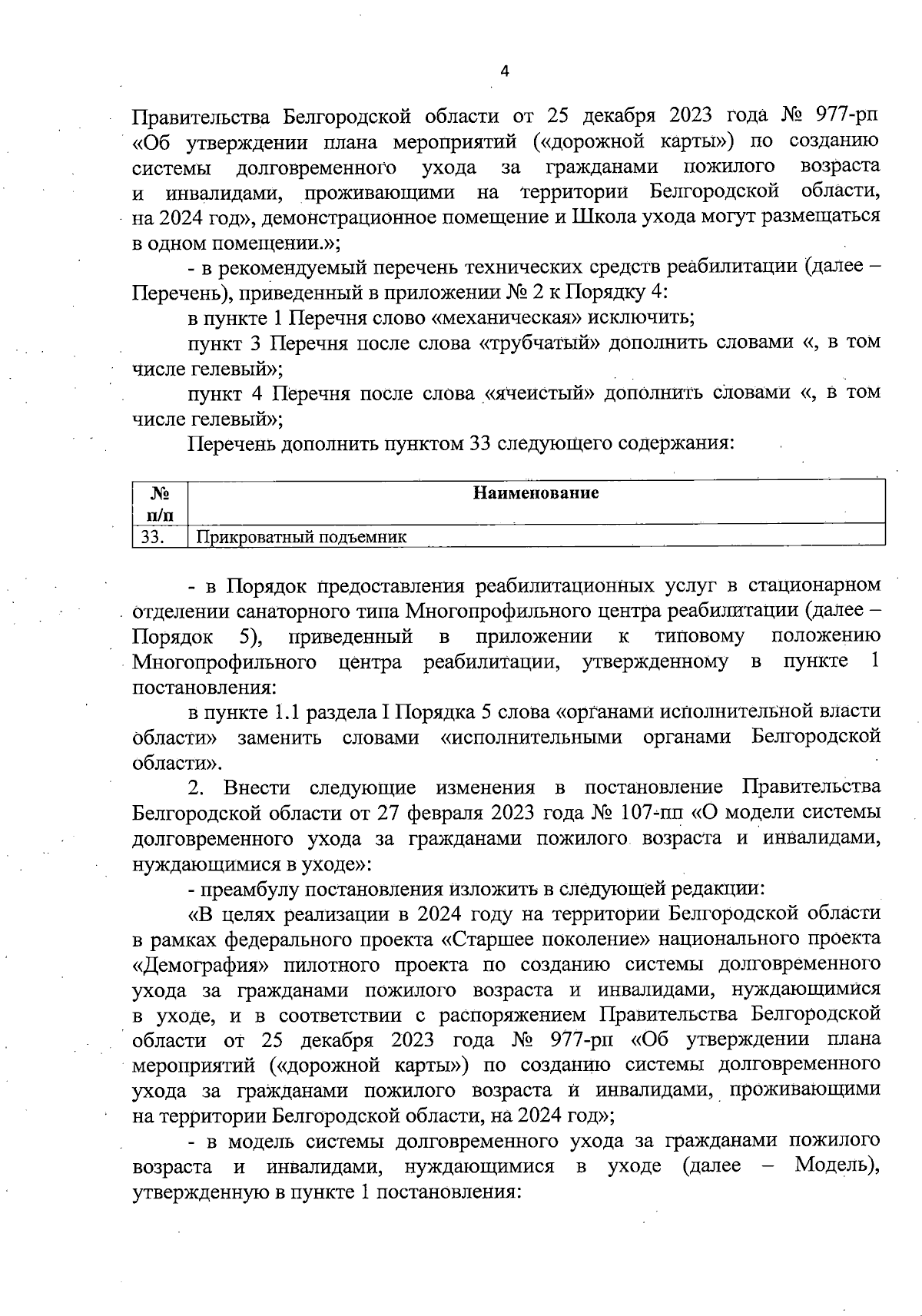 4

Правительства Белгородской области от 25 декабря 2023 года № 977-рп «Об утверждении плана мероприятий («дорожной карты») по созданию системы долговременного ухода за гражданами пожилого возраста и инвалидами, проживающими на территории Белгородской области, на 2024 год», демонстрационное помещение и Школа ухода могут размещаться в одном помещении.»;

- в рекомендуемый перечень технических средств реабилитации (далее – Перечень), приведенный в приложении № 2 к Порядку 4:

в пункте 1 Перечня слово «механическая» исключить;

пункт 3 Перечня после слова «трубчатый» дополнить словами «, в том числе гелевый»;

пункт 4 Перечня после слова «ячеистый» дополнить словами «, в том числе гелевый»;

Перечень дополнить пунктом 33 следующего содержания:

| № п/п | Наименование |
|---|---|
| 33. | Прикроватный подъемник |

- в Порядок предоставления реабилитационных услуг в стационарном отделении санаторного типа Многопрофильного центра реабилитации (далее – Порядок 5), приведенный в приложении к типовому положению Многопрофильного центра реабилитации, утвержденному в пункте 1 постановления:

в пункте 1.1 раздела I Порядка 5 слова «органами исполнительной власти области» заменить словами «исполнительными органами Белгородской области».

2. Внести следующие изменения в постановление Правительства Белгородской области от 27 февраля 2023 года № 107-пп «О модели системы долговременного ухода за гражданами пожилого возраста и инвалидами, нуждающимися в уходе»:

- преамбулу постановления изложить в следующей редакции:

«В целях реализации в 2024 году на территории Белгородской области в рамках федерального проекта «Старшее поколение» национального проекта «Демография» пилотного проекта по созданию системы долговременного ухода за гражданами пожилого возраста и инвалидами, нуждающимися в уходе, и в соответствии с распоряжением Правительства Белгородской области от 25 декабря 2023 года № 977-рп «Об утверждении плана мероприятий («дорожной карты») по созданию системы долговременного ухода за гражданами пожилого возраста и инвалидами, проживающими на территории Белгородской области, на 2024 год»;

- в модель системы долговременного ухода за гражданами пожилого возраста и инвалидами, нуждающимися в уходе (далее – Модель), утвержденную в пункте 1 постановления: